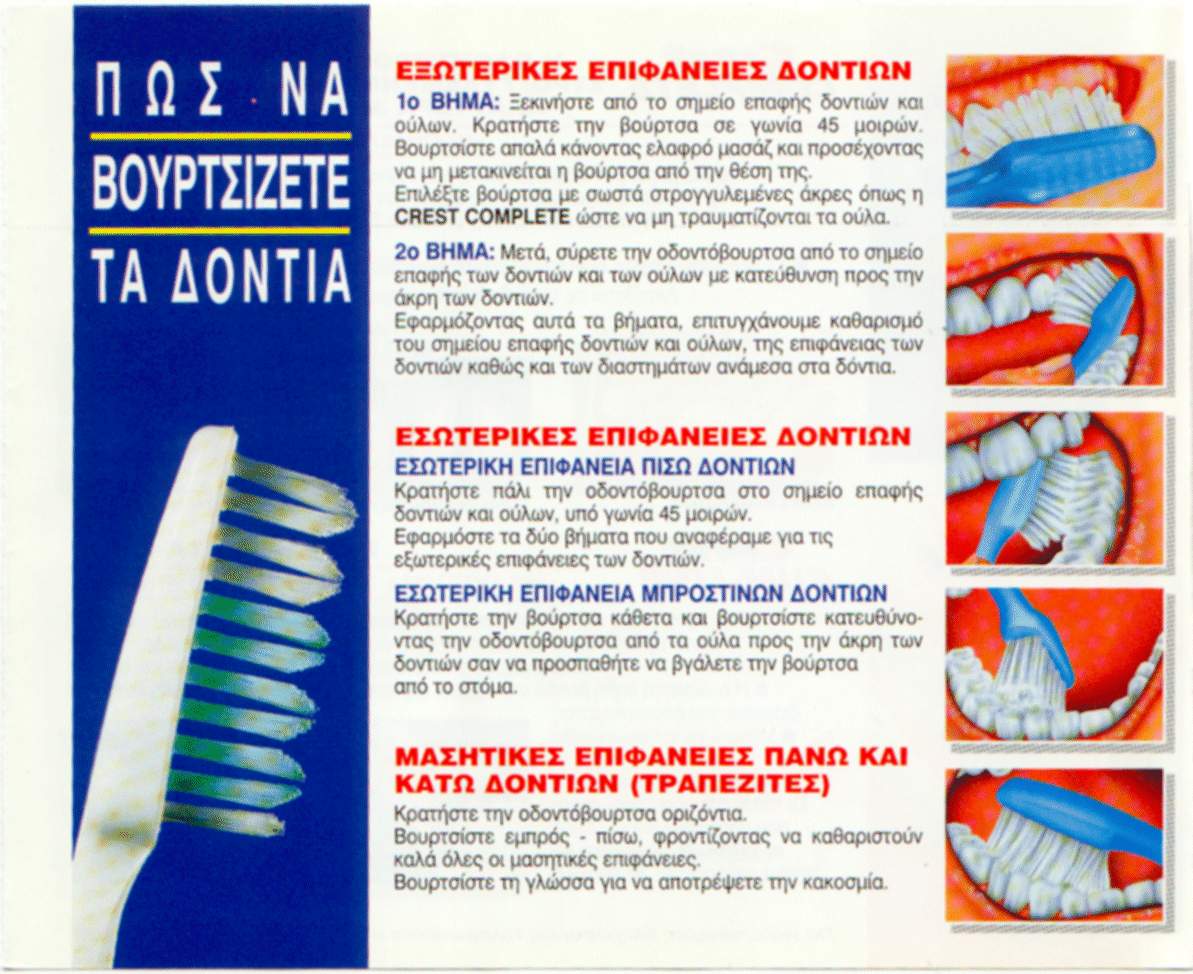 ΠΩΣ ΝΑ
ΒΟΥΡΤΣΙΖΕΤΕ
ΤΑ ΔΟΝΤΙΑ

ΕΞΩΤΕΡΙΚΕΣ ΕΠΙΦΑΝΕΙΕΣ ΔΟΝΤΙΩΝ

1ο ΒΗΜΑ: Ξεκινήστε από το σημείο επαφής δοντιών και ούλων. Κρατήστε την βούρτσα σε γωνία 45 μοιρών. Βουρτσίστε απαλά κάνοντας ελαφρό μασάζ και προσέχοντας να μη μετακινείται η βούρτσα από την θέση της.
Επιλέξτε βούρτσα με σωστά στρογγυλεμένες άκρες όπως η CREST COMPLETE ώστε να μη τραυματίζονται τα ούλα.

2ο ΒΗΜΑ: Μετά, σύρετε την οδοντόβουρτσα από το σημείο επαφής των δοντιών και των ούλων με κατεύθυνση προς την άκρη των δοντιών.
Εφαρμόζοντας αυτά τα βήματα, επιτυγχάνουμε καθαρισμό του σημείου επαφής δοντιών και ούλων, της επιφάνειας των δοντιών καθώς και των διαστημάτων ανάμεσα στα δόντια.

ΕΣΩΤΕΡΙΚΕΣ ΕΠΙΦΑΝΕΙΕΣ ΔΟΝΤΙΩΝ

ΕΣΩΤΕΡΙΚΗ ΕΠΙΦΑΝΕΙΑ ΠΙΣΩ ΔΟΝΤΙΩΝ
Κρατήστε πάλι την οδοντόβουρτσα στο σημείο επαφής δοντιών και ούλων, υπό γωνία 45 μοιρών.
Εφαρμόστε τα δύο βήματα που αναφέραμε για τις εξωτερικές επιφάνειες των δοντιών.

ΕΣΩΤΕΡΙΚΗ ΕΠΙΦΑΝΕΙΑ ΜΠΡΟΣΤΙΝΩΝ ΔΟΝΤΙΩΝ
Κρατήστε την βούρτσα κάθετα και βουρτσίστε κατευθύνοντας την οδοντόβουρτσα από τα ούλα προς την άκρη των δοντιών σαν να προσπαθήτε να βγάλετε την βούρτσα από το στόμα.

ΜΑΣΗΤΙΚΕΣ ΕΠΙΦΑΝΕΙΕΣ ΠΑΝΩ ΚΑΙ ΚΑΤΩ ΔΟΝΤΙΩΝ (ΤΡΑΠΕΖΙΤΕΣ)

Κρατήστε την οδοντόβουρτσα οριζόντια.
Βουρτσίστε εμπρός - πίσω, φροντίζοντας να καθαριστούν καλά όλες οι μασητικές επιφάνειες.
Βουρτσίστε τη γλώσσα για να αποτρέψετε την κακοσμία.